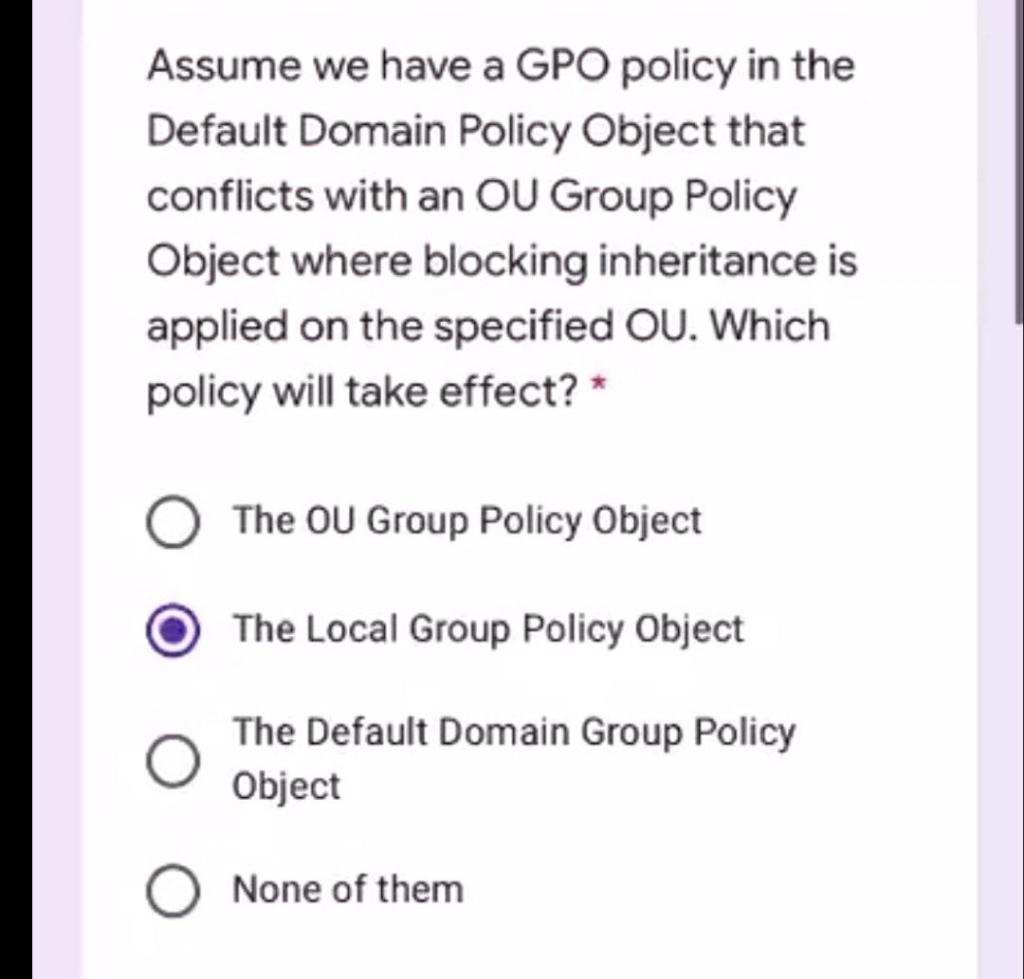 Assume we have a GPO policy in the Default Domain Policy Object that conflicts with an OU Group Policy Object where blocking inheritance is applied on the specified OU. Which policy will take effect? *

The OU Group Policy Object

The Local Group Policy Object

The Default Domain Group Policy Object

None of them